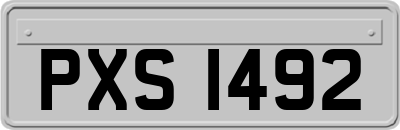 PXS 1492